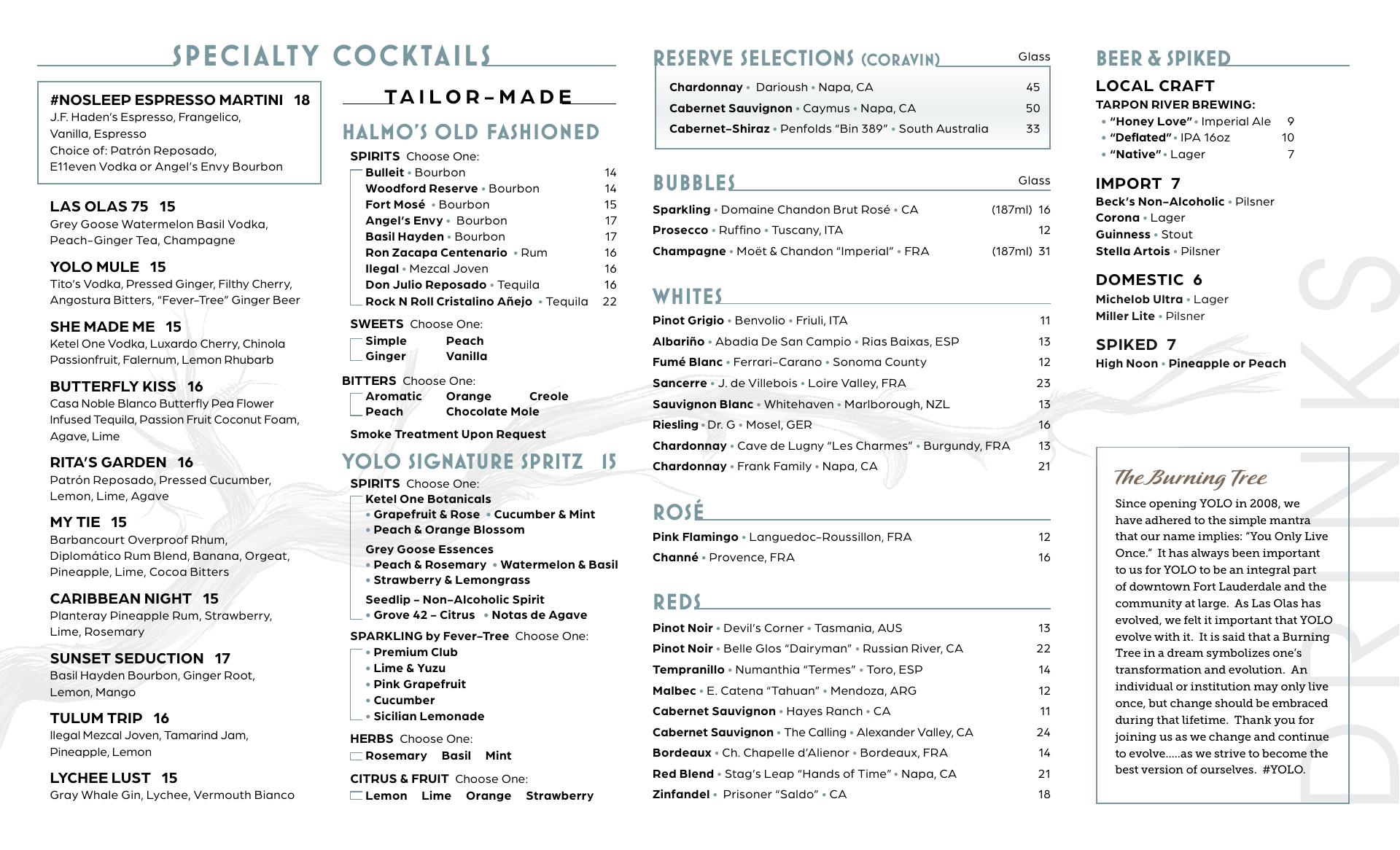 SPECIALTY COCKTAILS

#NOSLEEP ESPRESSO MARTINI 18
J.F. Haden's Espresso, Frangelico, Vanilla, Espresso
Choice of: Patrón Reposado, E11even Vodka or Angel's Envy Bourbon

LAS OLAS 75 15
Grey Goose Watermelon Basil Vodka, Peach-Ginger Tea, Champagne

YOLO MULE 15
Tito's Vodka, Pressed Ginger, Filthy Cherry, Angostura Bitters, "Fever-Tree" Ginger Beer

SHE MADE ME 15
Ketel One Vodka, Luxardo Cherry, Chinola Passionfruit, Falernum, Lemon Rhubarb

BUTTERFLY KISS 16
Casa Noble Blanco Butterfly Pea Flower Infused Tequila, Passion Fruit Coconut Foam, Agave, Lime

RITA'S GARDEN 16
Patrón Reposado, Pressed Cucumber, Lemon, Lime, Agave

MY TIE 15
Barbancourt Overproof Rhum, Diplomático Rum Blend, Banana, Orgeat, Pineapple, Lime, Cocoa Bitters

CARIBBEAN NIGHT 15
Planteray Pineapple Rum, Strawberry, Lime, Rosemary

SUNSET SEDUCTION 17
Basil Hayden Bourbon, Ginger Root, Lemon, Mango

TULUM TRIP 16
Ilegal Mezcal Joven, Tamarind Jam, Pineapple, Lemon

LYCHEE LUST 15
Gray Whale Gin, Lychee, Vermouth Bianco

TAILOR-MADE

HALMO'S OLD FASHIONED
SPIRITS Choose One:
Bulleit • Bourbon 14
Woodford Reserve • Bourbon 14
Fort Mosé • Bourbon 15
Angel's Envy • Bourbon 17
Basil Hayden • Bourbon 17
Ron Zacapa Centenario • Rum 16
Ilegal • Mezcal Joven 16
Don Julio Reposado • Tequila 16
Rock N Roll Cristalino Añejo • Tequila 22

SWEETS Choose One:
Simple Peach
Ginger Vanilla

BITTERS Choose One:
Aromatic Orange Creole
Peach Chocolate Mole

Smoke Treatment Upon Request

YOLO SIGNATURE SPRITZ 15
SPIRITS Choose One:
Ketel One Botanicals
• Grapefruit & Rose • Cucumber & Mint
• Peach & Orange Blossom
Grey Goose Essences
• Peach & Rosemary • Watermelon & Basil
• Strawberry & Lemongrass
Seedlip – Non-Alcoholic Spirit
• Grove 42 – Citrus • Notas de Agave

SPARKLING by Fever-Tree Choose One:
• Premium Club
• Lime & Yuzu
• Pink Grapefruit
• Cucumber
• Sicilian Lemonade

HERBS Choose One:
Rosemary Basil Mint

CITRUS & FRUIT Choose One:
Lemon Lime Orange Strawberry

RESERVE SELECTIONS (CORAVIN) Glass
Chardonnay • Darioush • Napa, CA 45
Cabernet Sauvignon • Caymus • Napa, CA 50
Cabernet-Shiraz • Penfolds "Bin 389" • South Australia 33

BUBBLES Glass
Sparkling • Domaine Chandon Brut Rosé • CA (187ml) 16
Prosecco • Ruffino • Tuscany, ITA 12
Champagne • Moët & Chandon "Imperial" • FRA (187ml) 31

WHITES
Pinot Grigio • Benvolio • Friuli, ITA 11
Albariño • Abadia De San Campio • Rias Baixas, ESP 13
Fumé Blanc • Ferrari-Carano • Sonoma County 12
Sancerre • J. de Villebois • Loire Valley, FRA 23
Sauvignon Blanc • Whitehaven • Marlborough, NZL 13
Riesling • Dr. G • Mosel, GER 16
Chardonnay • Cave de Lugny "Les Charmes" • Burgundy, FRA 13
Chardonnay • Frank Family • Napa, CA 21

ROSÉ
Pink Flamingo • Languedoc-Roussillon, FRA 12
Channé • Provence, FRA 16

REDS
Pinot Noir • Devil's Corner • Tasmania, AUS 13
Pinot Noir • Belle Glos "Dairyman" • Russian River, CA 22
Tempranillo • Numanthia "Termes" • Toro, ESP 14
Malbec • E. Catena "Tahuan" • Mendoza, ARG 12
Cabernet Sauvignon • Hayes Ranch • CA 11
Cabernet Sauvignon • The Calling • Alexander Valley, CA 24
Bordeaux • Ch. Chapelle d'Alienor • Bordeaux, FRA 14
Red Blend • Stag's Leap "Hands of Time" • Napa, CA 21
Zinfandel • Prisoner "Saldo" • CA 18

BEER & SPIKED
LOCAL CRAFT
TARPON RIVER BREWING:
• "Honey Love" • Imperial Ale 9
• "Deflated" • IPA 16oz 10
• "Native" • Lager 7

IMPORT 7
Beck's Non-Alcoholic • Pilsner
Corona • Lager
Guinness • Stout
Stella Artois • Pilsner

DOMESTIC 6
Michelob Ultra • Lager
Miller Lite • Pilsner

SPIKED 7
High Noon • Pineapple or Peach

The Burning Tree
Since opening YOLO in 2008, we have adhered to the simple mantra that our name implies: "You Only Live Once." It has always been important to us for YOLO to be an integral part of downtown Fort Lauderdale and the community at large. As Las Olas has evolved, we felt it important that YOLO evolve with it. It is said that a Burning Tree in a dream symbolizes one's transformation and evolution. An individual or institution may only live once, but change should be embraced during that lifetime. Thank you for joining us as we change and continue to evolve.....as we strive to become the best version of ourselves. #YOLO.

DRINKS